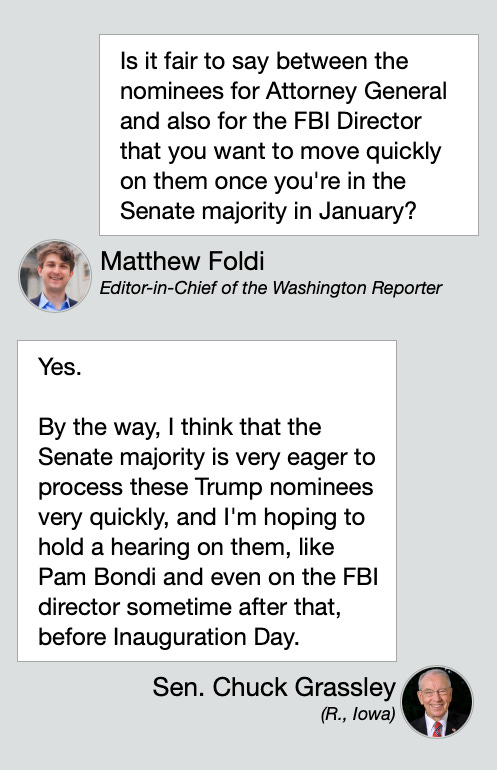 Is it fair to say between the nominees for Attorney General and also for the FBI Director that you want to move quickly on them once you're in the Senate majority in January?

Matthew Foldi
Editor-in-Chief of the Washington Reporter

Yes.

By the way, I think that the Senate majority is very eager to process these Trump nominees very quickly, and I'm hoping to hold a hearing on them, like Pam Bondi and even on the FBI director sometime after that, before Inauguration Day.

Sen. Chuck Grassley
(R., Iowa)